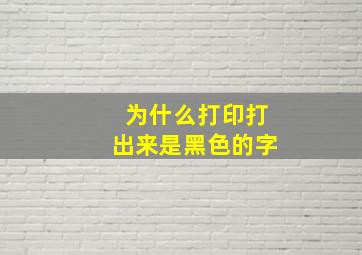 为什么打印打出来是黑色的字